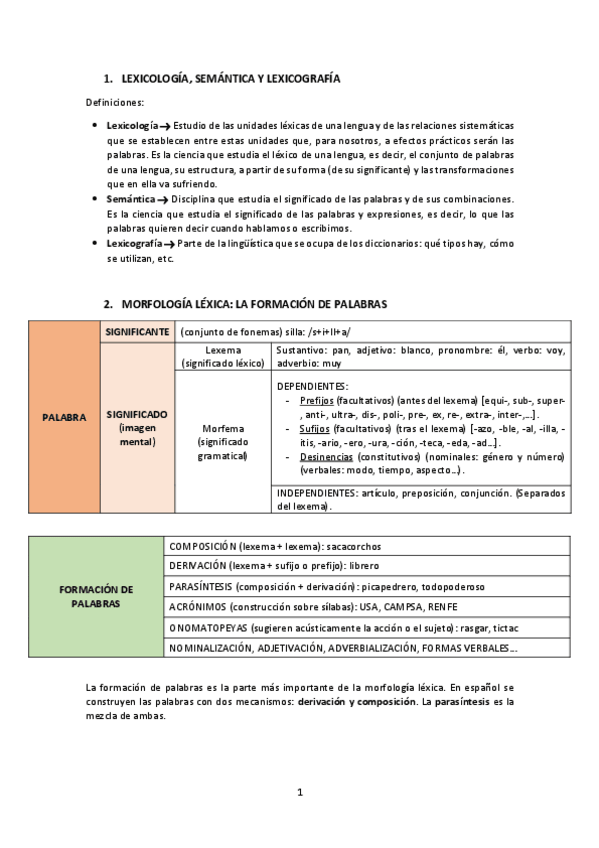 1. LEXICOLOGÍA, SEMÁNTICA Y LEXICOGRAFÍA

Definiciones:

- **Lexicología** → Estudio de las unidades léxicas de una lengua y de las relaciones sistemáticas que se establecen entre estas unidades que, para nosotros, a efectos prácticos serán las palabras. Es la ciencia que estudia el léxico de una lengua, es decir, el conjunto de palabras de una lengua, su estructura, a partir de su forma (de su significante) y las transformaciones que en ella va sufriendo.
- **Semántica** → Disciplina que estudia el significado de las palabras y de sus combinaciones. Es la ciencia que estudia el significado de las palabras y expresiones, es decir, lo que las palabras quieren decir cuando hablamos o escribimos.
- **Lexicografía** → Parte de la lingüística que se ocupa de los diccionarios: qué tipos hay, cómo se utilizan, etc.

2. MORFOLOGÍA LÉXICA: LA FORMACIÓN DE PALABRAS

| PALABRA | SIGNIFICANTE | (conjunto de fonemas) silla: /s+i+ll+a/ | |
|---|---|---|---|
| | SIGNIFICADO (imagen mental) | Lexema (significado léxico) | Sustantivo: pan, adjetivo: blanco, pronombre: él, verbo: voy, adverbio: muy |
| | | Morfema (significado gramatical) | DEPENDIENTES: - Prefijos (facultativos) (antes del lexema) [equi-, sub-, super-, anti-, ultra-, dis-, poli-, pre-, ex, re-, extra-, inter-,...]. - Sufijos (facultativos) (tras el lexema) [-azo, -ble, -al, -illa, -itis, -ario, -ero, -ura, -ción, -teca, -eda, -ad...]. - Desinencias (constitutivos) (nominales: género y número) (verbales: modo, tiempo, aspecto...). |
| | | | INDEPENDIENTES: artículo, preposición, conjunción. (Separados del lexema). |

| FORMACIÓN DE PALABRAS | COMPOSICIÓN (lexema + lexema): sacacorchos |
|---|---|
| | DERIVACIÓN (lexema + sufijo o prefijo): librero |
| | PARASÍNTESIS (composición + derivación): picapedrero, todopoderoso |
| | ACRÓNIMOS (construcción sobre sílabas): USA, CAMPSA, RENFE |
| | ONOMATOPEYAS (sugieren acústicamente la acción o el sujeto): rasgar, tictac |
| | NOMINALIZACIÓN, ADJETIVACIÓN, ADVERBIALIZACIÓN, FORMAS VERBALES... |

La formación de palabras es la parte más importante de la morfología léxica. En español se construyen las palabras con dos mecanismos: **derivación y composición**. **La parasíntesis** es la mezcla de ambas.

1